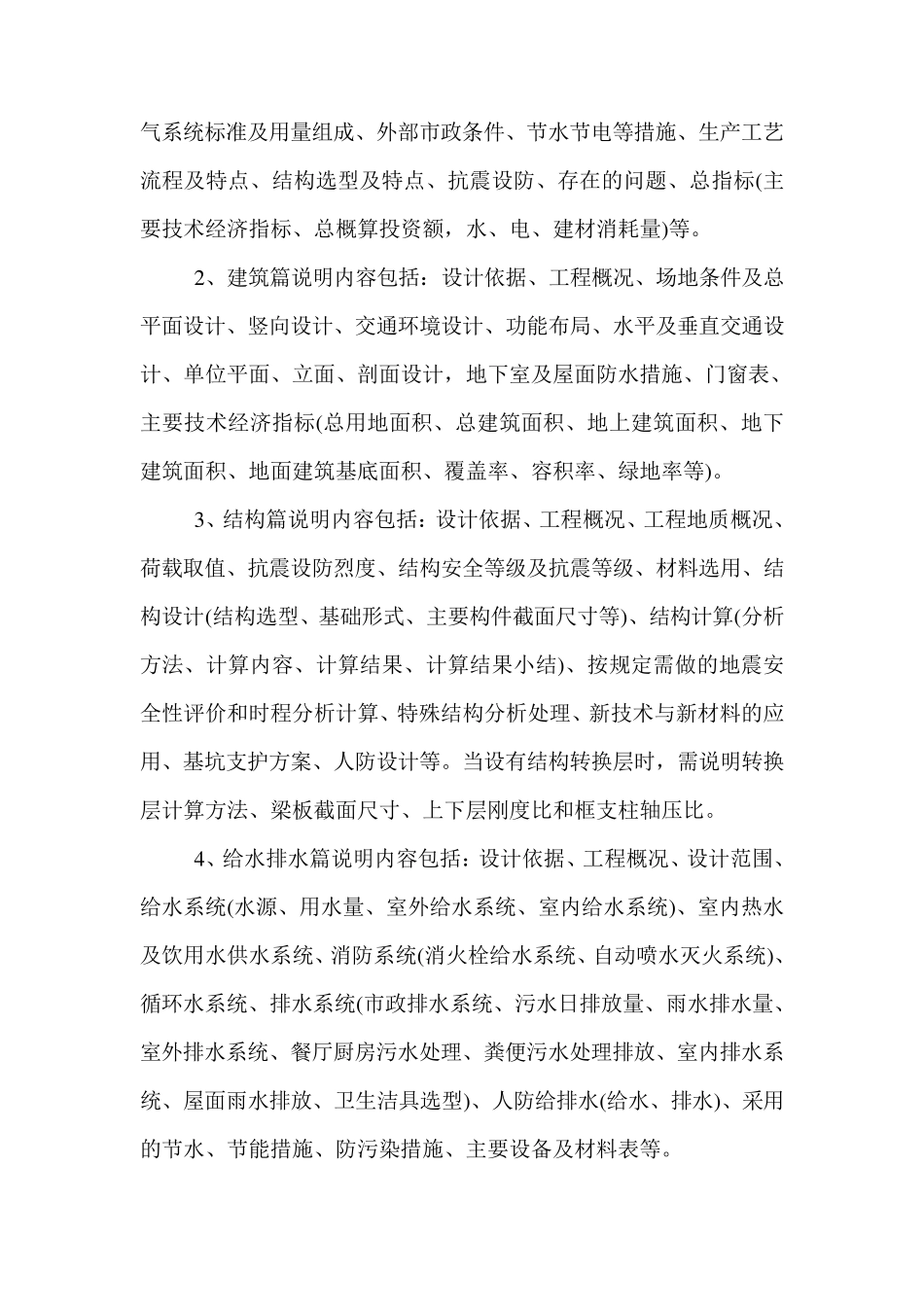 气系统标准及用量组成、外部市政条件、节水节电等措施、生产工艺流程及特点、结构选型及特点、抗震设防、存在的问题、总指标(主要技术经济指标、总概算投资额，水、电、建材消耗量)等。

2、建筑篇说明内容包括：设计依据、工程概况、场地条件及总平面设计、竖向设计、交通环境设计、功能布局、水平及垂直交通设计、单位平面、立面、剖面设计，地下室及屋面防水措施、门窗表、主要技术经济指标(总用地面积、总建筑面积、地上建筑面积、地下建筑面积、地面建筑基底面积、覆盖率、容积率、绿地率等)。

3、结构篇说明内容包括：设计依据、工程概况、工程地质概况、荷载取值、抗震设防烈度、结构安全等级及抗震等级、材料选用、结构设计(结构选型、基础形式、主要构件截面尺寸等)、结构计算(分析方法、计算内容、计算结果、计算结果小结)、按规定需做的地震安全性评价和时程分析计算、特殊结构分析处理、新技术与新材料的应用、基坑支护方案、人防设计等。当设有结构转换层时，需说明转换层计算方法、梁板截面尺寸、上下层刚度比和框支柱轴压比。

4、给水排水篇说明内容包括：设计依据、工程概况、设计范围、给水系统(水源、用水量、室外给水系统、室内给水系统)、室内热水及饮用水供水系统、消防系统(消火栓给水系统、自动喷水灭火系统)、循环水系统、排水系统(市政排水系统、污水日排放量、雨水排水量、室外排水系统、餐厅厨房污水处理、粪便污水处理排放、室内排水系统、屋面雨水排放、卫生洁具选型)、人防给排水(给水、排水)、采用的节水、节能措施、防污染措施、主要设备及材料表等。